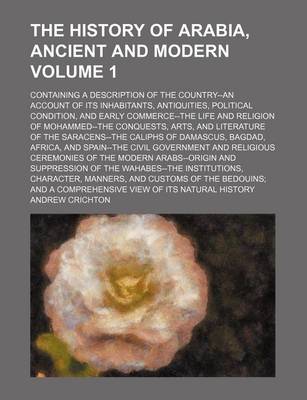 THE HISTORY OF ARABIA, ANCIENT AND MODERN VOLUME 1

CONTAINING A DESCRIPTION OF THE COUNTRY--AN ACCOUNT OF ITS INHABITANTS, ANTIQUITIES, POLITICAL CONDITION, AND EARLY COMMERCE--THE LIFE AND RELIGION OF MOHAMMED--THE CONQUESTS, ARTS, AND LITERATURE OF THE SARACENS--THE CALIPHS OF DAMASCUS, BAGDAD, AFRICA, AND SPAIN--THE CIVIL GOVERNMENT AND RELIGIOUS CEREMONIES OF THE MODERN ARABS--ORIGIN AND SUPPRESSION OF THE WAHABES--THE INSTITUTIONS, CHARACTER, MANNERS, AND CUSTOMS OF THE BEDOUINS; AND A COMPREHENSIVE VIEW OF ITS NATURAL HISTORY

ANDREW CRICHTON